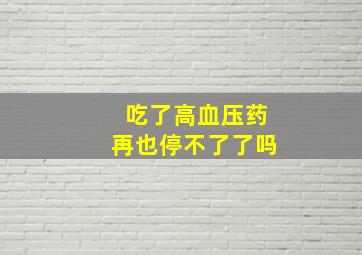 吃了高血压药
再也停不了了吗